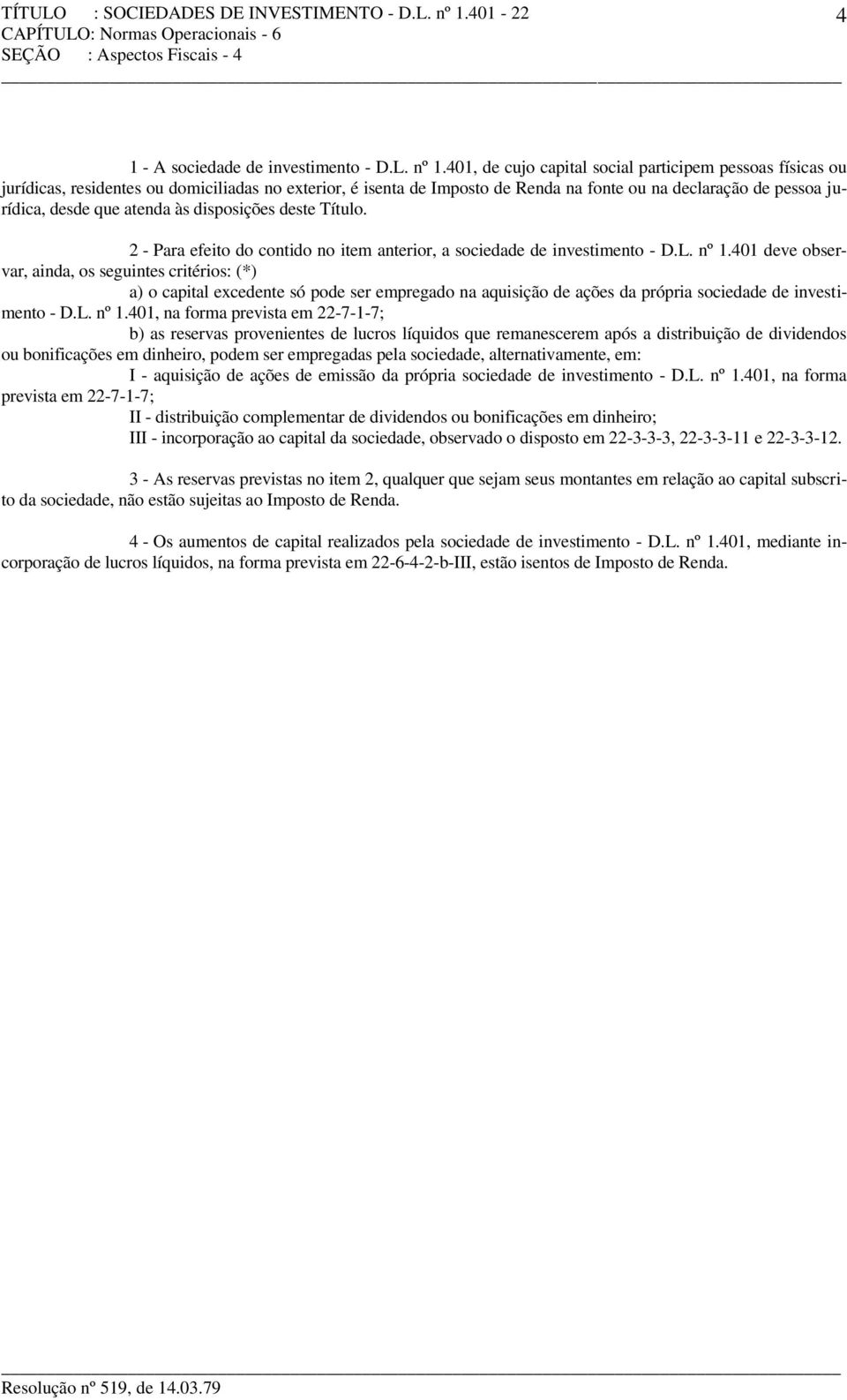 TÍTULO : SOCIEDADES DE INVESTIMENTO - D.L. nº 1.401 - 22
CAPÍTULO: Normas Operacionais - 6
SEÇÃO : Aspectos Fiscais - 4

4

1 - A sociedade de investimento - D.L. nº 1.401, de cujo capital social participem pessoas físicas ou jurídicas, residentes ou domiciliadas no exterior, é isenta de Imposto de Renda na fonte ou na declaração de pessoa jurídica, desde que atenda às disposições deste Título.

2 - Para efeito do contido no item anterior, a sociedade de investimento - D.L. nº 1.401 deve observar, ainda, os seguintes critérios: (*)

a) o capital excedente só pode ser empregado na aquisição de ações da própria sociedade de investimento - D.L. nº 1.401, na forma prevista em 22-7-1-7;

b) as reservas provenientes de lucros líquidos que remanescerem após a distribuição de dividendos ou bonificações em dinheiro, podem ser empregadas pela sociedade, alternativamente, em:

I - aquisição de ações de emissão da própria sociedade de investimento - D.L. nº 1.401, na forma prevista em 22-7-1-7;

II - distribuição complementar de dividendos ou bonificações em dinheiro;

III - incorporação ao capital da sociedade, observado o disposto em 22-3-3-3, 22-3-3-11 e 22-3-3-12.

3 - As reservas previstas no item 2, qualquer que sejam seus montantes em relação ao capital subscrito da sociedade, não estão sujeitas ao Imposto de Renda.

4 - Os aumentos de capital realizados pela sociedade de investimento - D.L. nº 1.401, mediante incorporação de lucros líquidos, na forma prevista em 22-6-4-2-b-III, estão isentos de Imposto de Renda.

Resolução nº 519, de 14.03.79